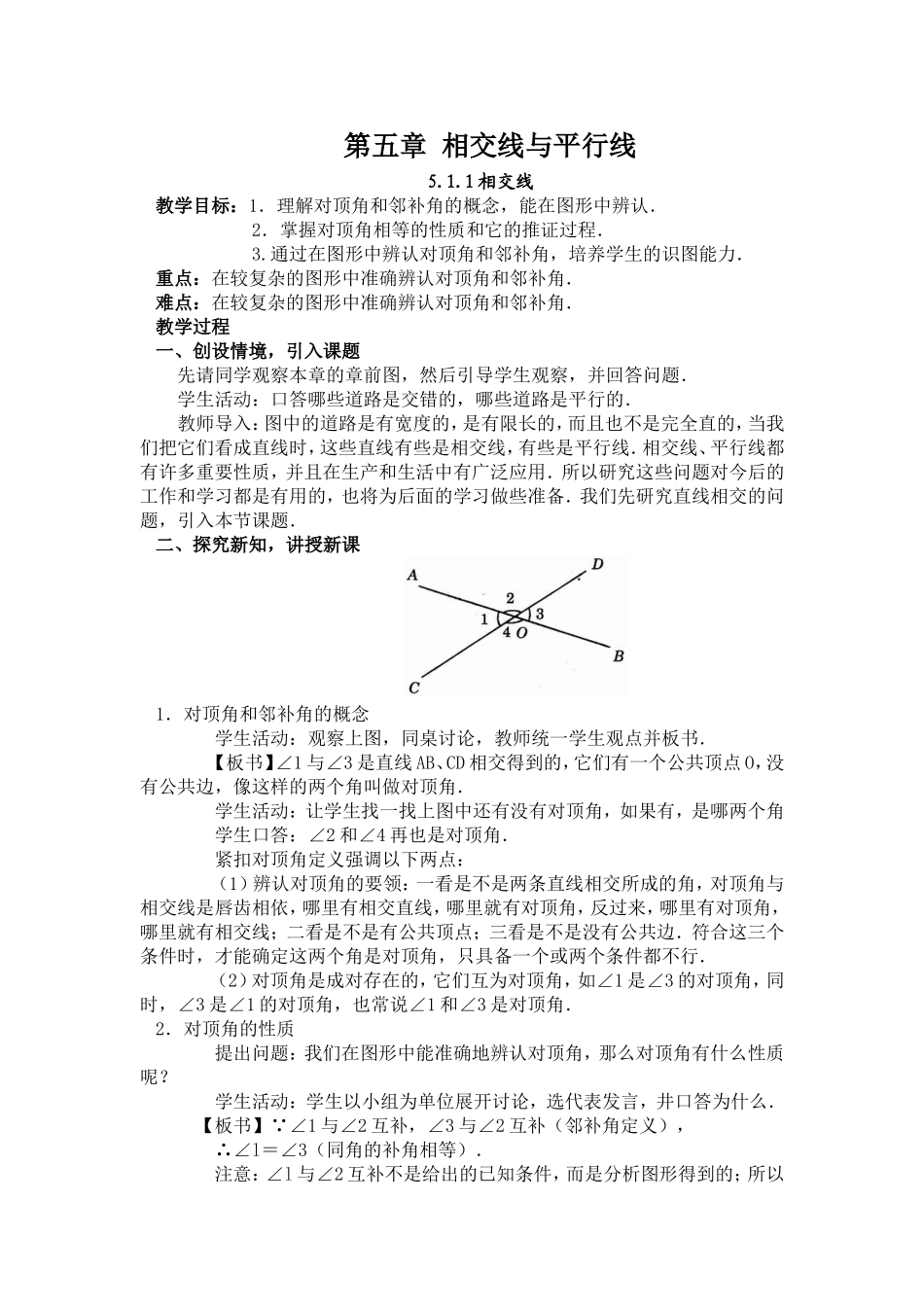 第五章 相交线与平行线

5.1.1相交线

教学目标：1．理解对顶角和邻补角的概念，能在图形中辨认．

2．掌握对顶角相等的性质和它的推证过程．

3.通过在图形中辨认对顶角和邻补角，培养学生的识图能力．

重点：在较复杂的图形中准确辨认对顶角和邻补角．

难点：在较复杂的图形中准确辨认对顶角和邻补角．

教学过程

一、创设情境，引入课题

先请同学观察本章的章前图，然后引导学生观察，并回答问题．

学生活动：口答哪些道路是交错的，哪些道路是平行的．

教师导入：图中的道路是有宽度的，是有限长的，而且也不是完全直的，当我们把它们看成直线时，这些直线有些是相交线，有些是平行线．相交线、平行线都有许多重要性质，并且在生产和生活中有广泛应用．所以研究这些问题对今后的工作和学习都是有用的，也将为后面的学习做些准备．我们先研究直线相交的问题，引入本节课题．

二、探究新知，讲授新课

A D 2 1 3 4 O B C

1．对顶角和邻补角的概念

学生活动：观察上图，同桌讨论，教师统一学生观点并板书．

【板书】∠1与∠3是直线AB、CD相交得到的，它们有一个公共顶点O，没有公共边，像这样的两个角叫做对顶角．

学生活动：让学生找一找上图中还有没有对顶角，如果有，是哪两个角

学生口答：∠2和∠4再也是对顶角．

紧扣对顶角定义强调以下两点：

（1）辨认对顶角的要领：一看是不是两条直线相交所成的角，对顶角与相交线是唇齿相依，哪里有相交直线，哪里就有对顶角，反过来，哪里有对顶角，哪里就有相交线；二看是不是有公共顶点；三看是不是没有公共边．符合这三个条件时，才能确定这两个角是对顶角，只具备一个或两个条件都不行．

（2）对顶角是成对存在的，它们互为对顶角，如∠1是∠3的对顶角，同时，∠3是∠1的对顶角，也常说∠1和∠3是对顶角．

2．对顶角的性质

提出问题：我们在图形中能准确地辨认对顶角，那么对顶角有什么性质呢？

学生活动：学生以小组为单位展开讨论，选代表发言，井口答为什么．

【板书】∵∠1与∠2互补，∠3与∠2互补（邻补角定义），

∴∠1=∠3（同角的补角相等）．

注意：∠1与∠2互补不是给出的已知条件，而是分析图形得到的；所以